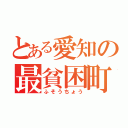 とある愛知の
最貧困町
ふそうちょう